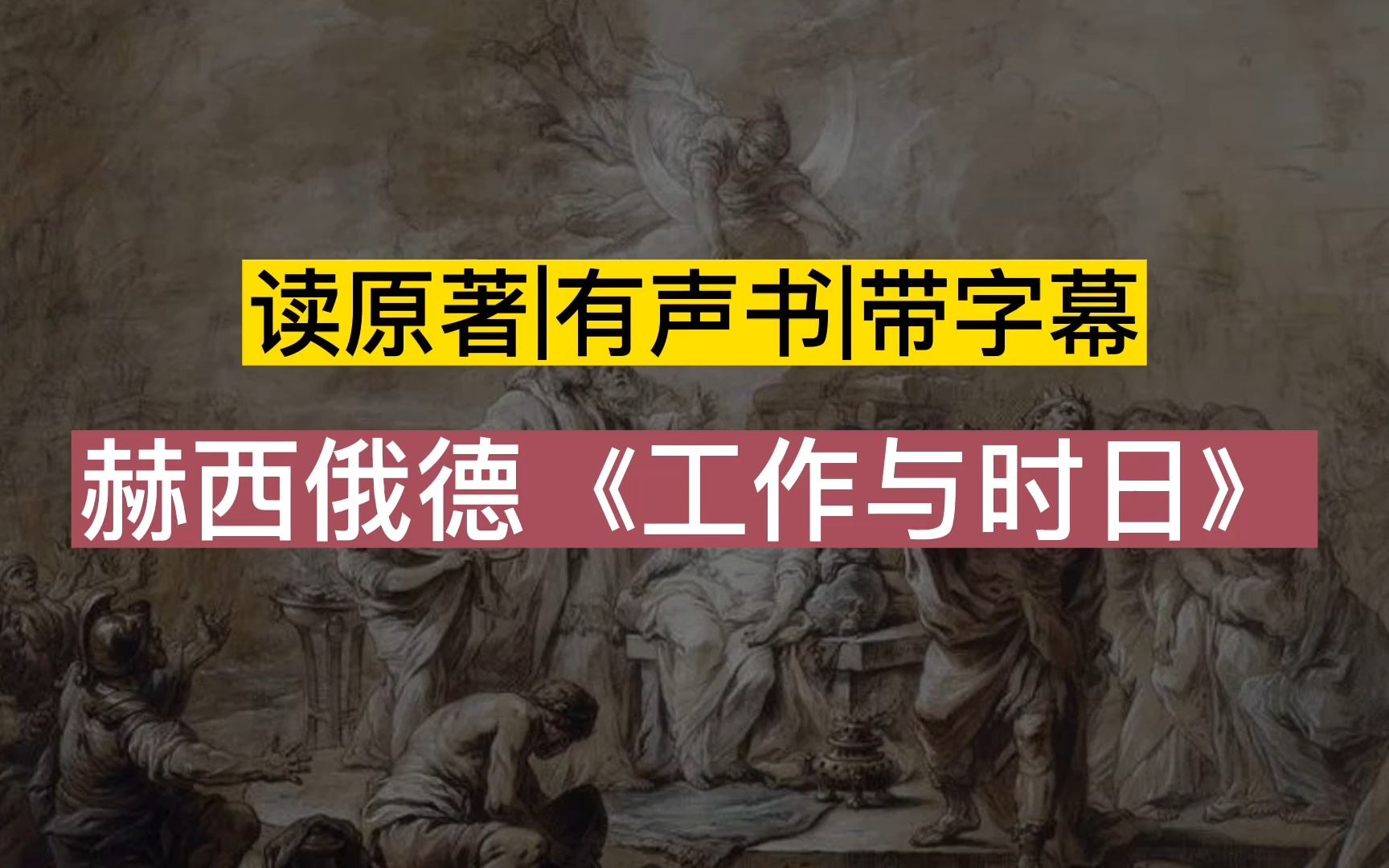 读原著|有声书|带字幕

赫西俄德 《工作与时日》